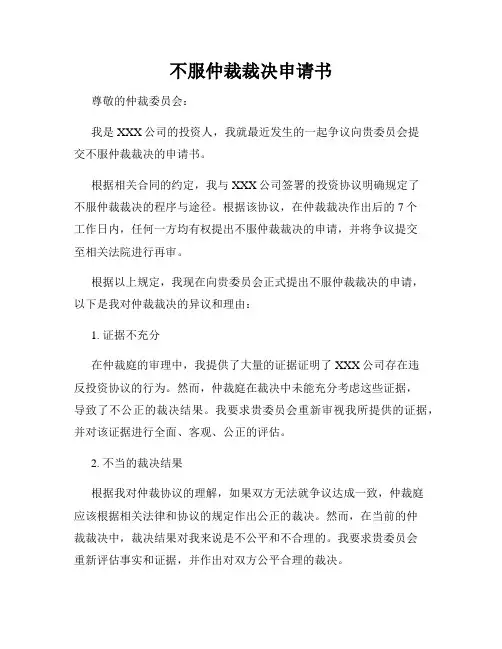 不服仲裁裁决申请书

尊敬的仲裁委员会：

我是 XXX 公司的投资人，我就最近发生的一起争议向贵委员会提交不服仲裁裁决的申请书。

根据相关合同的约定，我与 XXX 公司签署的投资协议明确规定了不服仲裁裁决的程序与途径。根据该协议，在仲裁裁决作出后的 7 个工作日内，任何一方均有权提出不服仲裁裁决的申请，并将争议提交至相关法院进行再审。

根据以上规定，我现在向贵委员会正式提出不服仲裁裁决的申请，以下是我对仲裁裁决的异议和理由：

1. 证据不充分

在仲裁庭的审理中，我提供了大量的证据证明了 XXX 公司存在违反投资协议的行为。然而，仲裁庭在裁决中未能充分考虑这些证据，导致了不公正的裁决结果。我要求贵委员会重新审视我所提供的证据，并对该证据进行全面、客观、公正的评估。

2. 不当的裁决结果

根据我对仲裁协议的理解，如果双方无法就争议达成一致，仲裁庭应该根据相关法律和协议的规定作出公正的裁决。然而，在当前的仲裁裁决中，裁决结果对我来说是不公平和不合理的。我要求贵委员会重新评估事实和证据，并作出对双方公平合理的裁决。